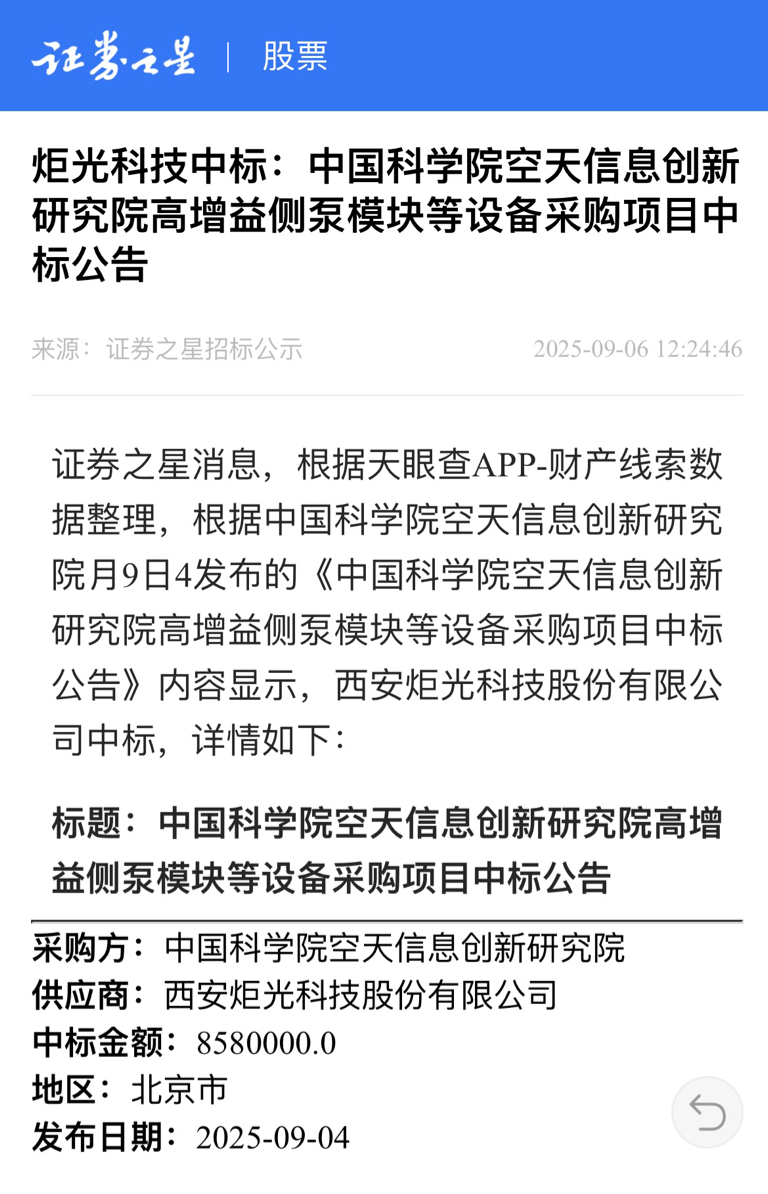 证券之星 | 股票

炬光科技中标：中国科学院空天信息创新研究院高增益侧泵模块等设备采购项目中标公告

来源：证券之星招标公示 2025-09-06 12:24:46

证券之星消息，根据天眼查APP-财产线索数据整理，根据中国科学院空天信息创新研究院月9日4发布的《中国科学院空天信息创新研究院高增益侧泵模块等设备采购项目中标公告》内容显示，西安炬光科技股份有限公司中标，详情如下：

标题：中国科学院空天信息创新研究院高增益侧泵模块等设备采购项目中标公告

采购方：中国科学院空天信息创新研究院
供应商：西安炬光科技股份有限公司
中标金额：8580000.0
地区：北京市
发布日期：2025-09-04